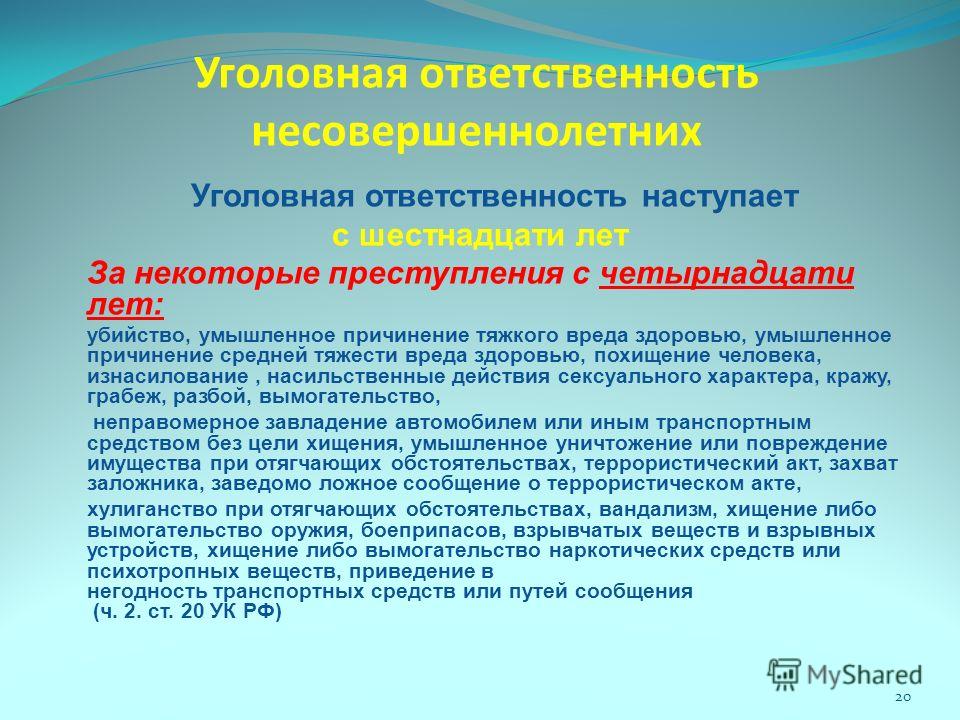 Уголовная ответственность несовершеннолетних

Уголовная ответственность наступает с шестнадцати лет

За некоторые преступления с четырнадцати лет:

убийство, умышленное причинение тяжкого вреда здоровью, умышленное причинение средней тяжести вреда здоровью, похищение человека, изнасилование , насильственные действия сексуального характера, кражу, грабеж, разбой, вымогательство,

неправомерное завладение автомобилем или иным транспортным средством без цели хищения, умышленное уничтожение или повреждение имущества при отягчающих обстоятельствах, террористический акт, захват заложника, заведомо ложное сообщение о террористическом акте,

хулиганство при отягчающих обстоятельствах, вандализм, хищение либо вымогательство оружия, боеприпасов, взрывчатых веществ и взрывных устройств, хищение либо вымогательство наркотических средств или психотропных веществ, приведение в негодность транспортных средств или путей сообщения
(ч. 2. ст. 20 УК РФ)

MyShared

20